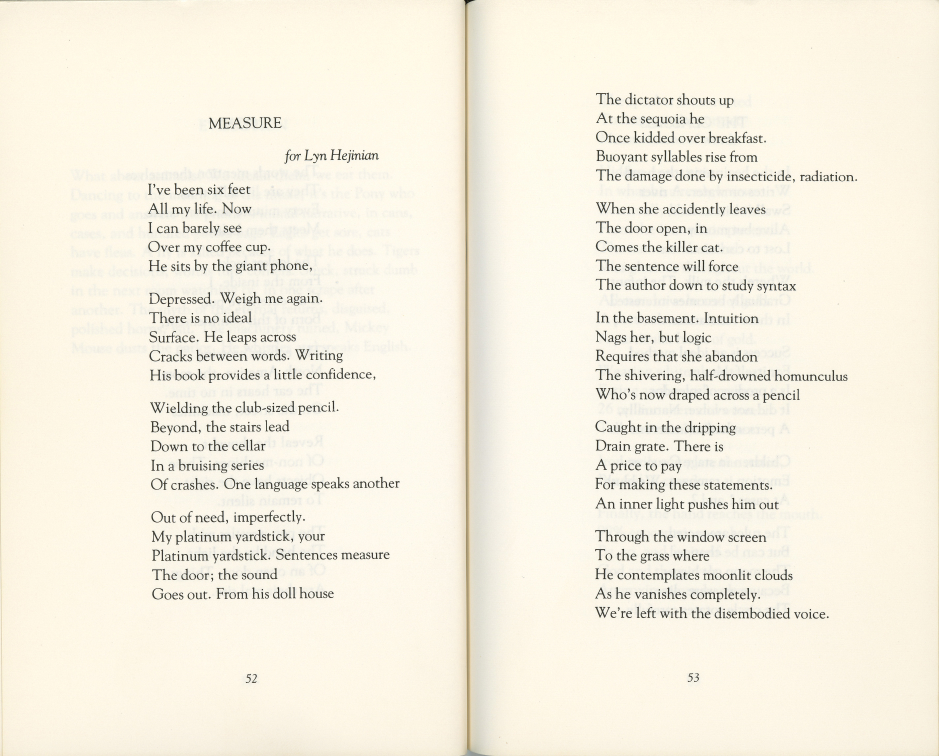 MEASURE

for Lyn Hejinian

I've been six feet
All my life. Now
I can barely see
Over my coffee cup.
He sits by the giant phone,

Depressed. Weigh me again.
There is no ideal
Surface. He leaps across
Cracks between words. Writing
His book provides a little confidence,

Wielding the club-sized pencil.
Beyond, the stairs lead
Down to the cellar
In a bruising series
Of crashes. One language speaks another

Out of need, imperfectly.
My platinum yardstick, your
Platinum yardstick. Sentences measure
The door; the sound
Goes out. From his doll house

52

The dictator shouts up
At the sequoia he
Once kidded over breakfast.
Buoyant syllables rise from
The damage done by insecticide, radiation.

When she accidently leaves
The door open, in
Comes the killer cat.
The sentence will force
The author down to study syntax

In the basement. Intuition
Nags her, but logic
Requires that she abandon
The shivering, half-drowned homunculus
Who's now draped across a pencil

Caught in the dripping
Drain grate. There is
A price to pay
For making these statements.
An inner light pushes him out

Through the window screen
To the grass where
He contemplates moonlit clouds
As he vanishes completely.
We're left with the disembodied voice.

53